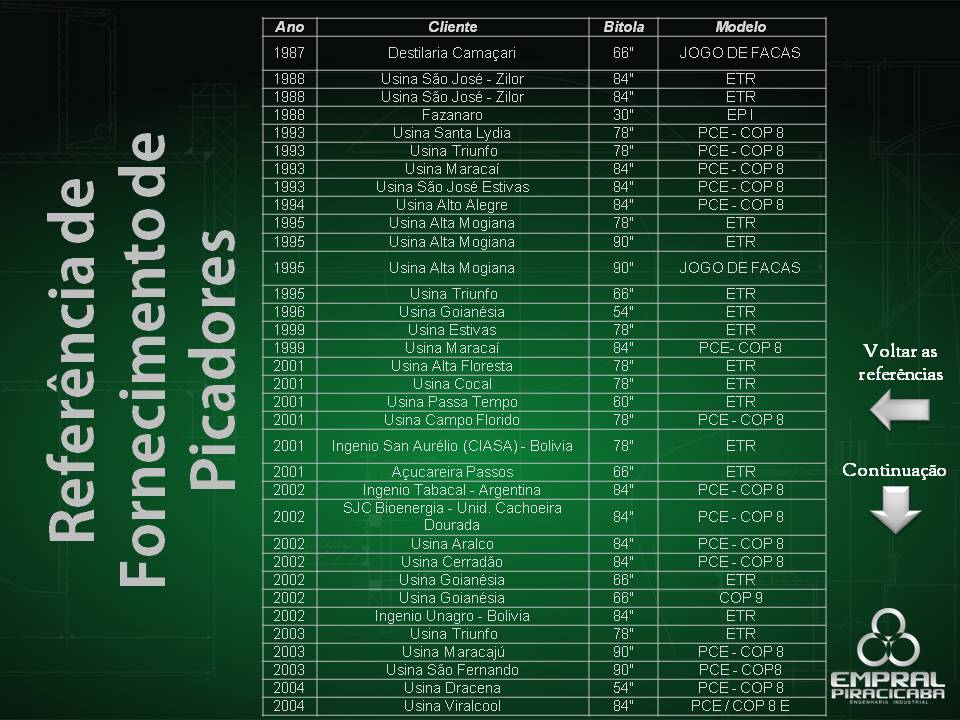 Referência de Fornecimento de Picadores

| Ano | Cliente | Bitola | Modelo |
|---|---|---|---|
| 1987 | Destilaria Camaçari | 66" | JOGO DE FACAS |
| 1988 | Usina São José - Zilor | 84" | ETR |
| 1988 | Usina São José - Zilor | 84" | ETR |
| 1988 | Fazanaro | 30" | EP I |
| 1993 | Usina Santa Lydia | 78" | PCE - COP 8 |
| 1993 | Usina Triunfo | 78" | PCE - COP 8 |
| 1993 | Usina Maracaí | 84" | PCE - COP 8 |
| 1993 | Usina São José Estivas | 84" | PCE - COP 8 |
| 1994 | Usina Alto Alegre | 84" | PCE - COP 8 |
| 1995 | Usina Alta Mogiana | 78" | ETR |
| 1995 | Usina Alta Mogiana | 90" | ETR |
| 1995 | Usina Alta Mogiana | 90" | JOGO DE FACAS |
| 1995 | Usina Triunfo | 66" | ETR |
| 1996 | Usina Goianésia | 54" | ETR |
| 1999 | Usina Estivas | 78" | ETR |
| 1999 | Usina Maracaí | 84" | PCE- COP 8 |
| 2001 | Usina Alta Floresta | 78" | ETR |
| 2001 | Usina Cocal | 78" | ETR |
| 2001 | Usina Passa Tempo | 60" | ETR |
| 2001 | Usina Campo Florido | 78" | PCE - COP 8 |
| 2001 | Ingenio San Aurélio (CIASA) - Bolivia | 78" | ETR |
| 2001 | Açucareira Passos | 66" | ETR |
| 2002 | Ingenio Tabacal - Argentina | 84" | PCE - COP 8 |
| 2002 | SJC Bioenergia - Unid. Cachoeira Dourada | 84" | PCE - COP 8 |
| 2002 | Usina Aralco | 84" | PCE - COP 8 |
| 2002 | Usina Cerradão | 84" | PCE - COP 8 |
| 2002 | Usina Goianésia | 66" | ETR |
| 2002 | Usina Goianésia | 66" | COP 9 |
| 2002 | Ingenio Unagro - Bolivia | 84" | ETR |
| 2003 | Usina Triunfo | 78" | ETR |
| 2003 | Usina Maracajú | 90" | PCE - COP 8 |
| 2003 | Usina São Fernando | 90" | PCE - COP8 |
| 2004 | Usina Dracena | 54" | PCE - COP 8 |
| 2004 | Usina Viralcool | 84" | PCE / COP 8 E |

Voltar as referências

Continuação

EMPRAL PIRACICABA
ENGENHARIA INDUSTRIAL